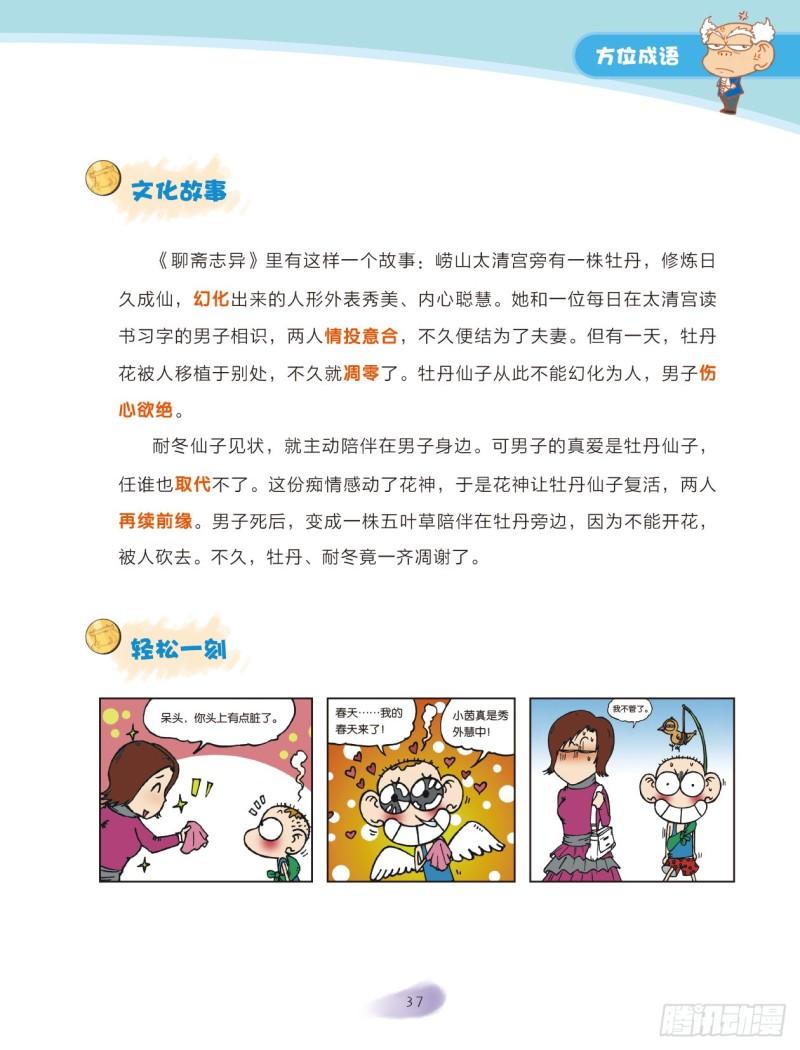 方位成语

文化故事

《聊斋志异》里有这样一个故事：崂山太清宫旁有一株牡丹，修炼日久成仙，幻化出来的人形外表秀美、内心聪慧。她和一位每日在太清宫读书习字的男子相识，两人情投意合，不久便结为了夫妻。但有一天，牡丹花被人移植于别处，不久就凋零了。牡丹仙子从此不能幻化为人，男子伤心欲绝。

耐冬仙子见状，就主动陪伴在男子身边。可男子的真爱是牡丹仙子，任谁也取代不了。这份痴情感动了花神，于是花神让牡丹仙子复活，两人再续前缘。男子死后，变成一株五叶草陪伴在牡丹旁边，因为不能开花，被人砍去。不久，牡丹、耐冬竟一齐凋谢了。

轻松一刻

呆头，你头上有点脏了。

春天……我的春天来了！

小茵真是秀外慧中！

我不管了。

37

腾讯动漫